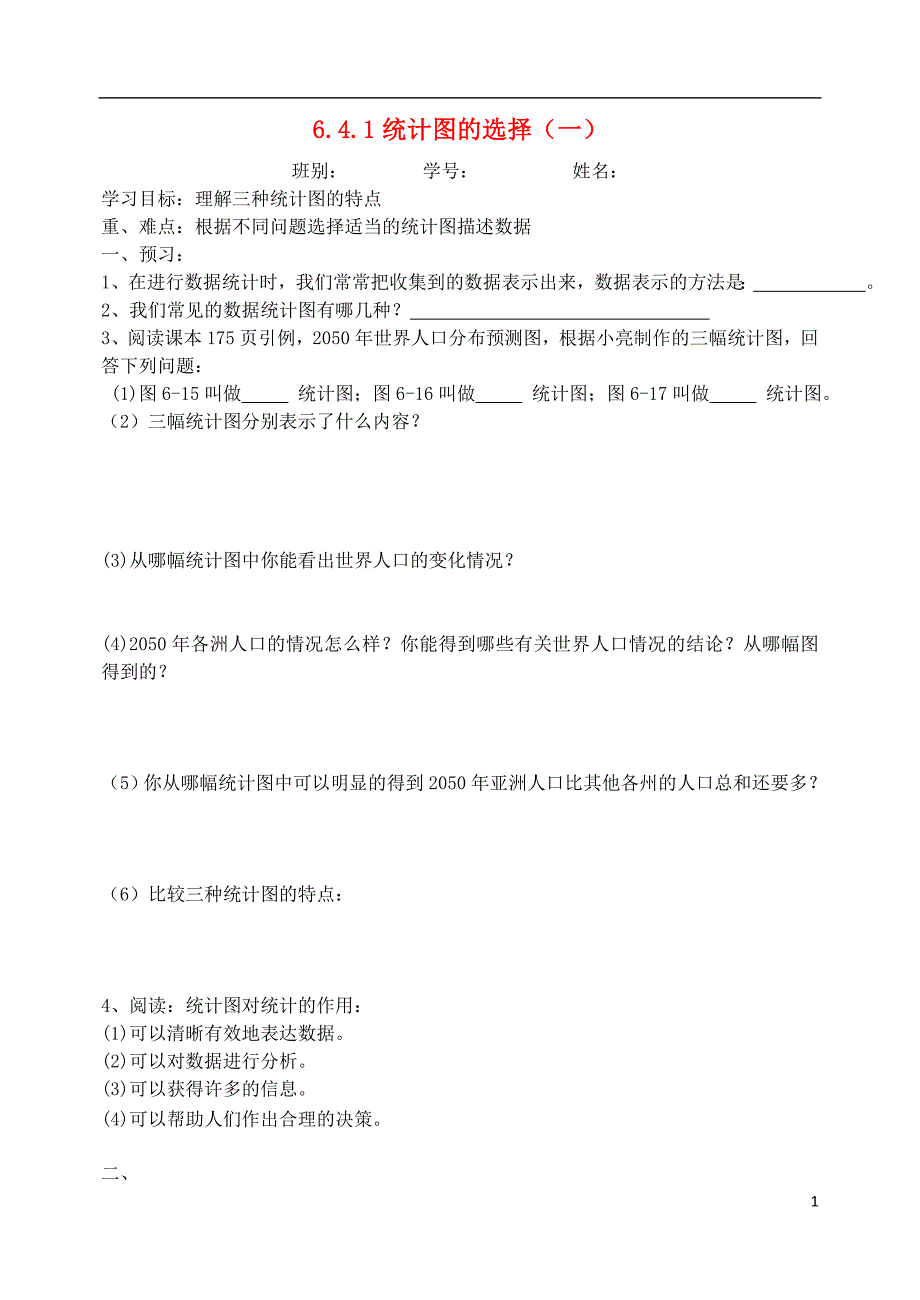 6.4.1 统计图的选择（一）

班别：　　学号：　　姓名：

学习目标：理解三种统计图的特点
重、难点：根据不同问题选择适当的统计图描述数据
一、预习：
1、在进行数据统计时，我们常常把收集到的数据表示出来，数据表示的方法是 ____________。
2、我们常见的数据统计图有哪几种？________________________________
3、阅读课本 175 页引例，2050 年世界人口分布预测图，根据小亮制作的三幅统计图，回答下列问题：
(1)图 6-15 叫做_____ 统计图；图 6-16 叫做_____ 统计图；图 6-17 叫做_____ 统计图。
（2）三幅统计图分别表示了什么内容？

(3)从哪幅统计图中你能看出世界人口的变化情况？

(4)2050 年各洲人口的情况怎么样？你能得到哪些有关世界人口情况的结论？从哪幅图得到的？

（5）你从哪幅统计图中可以明显的得到 2050 年亚洲人口比其他各州的人口总和还要多？

（6）比较三种统计图的特点：

4、阅读：统计图对统计的作用：
(1)可以清晰有效地表达数据。
(2)可以对数据进行分析。
(3)可以获得许多的信息。
(4)可以帮助人们作出合理的决策。

二、

1